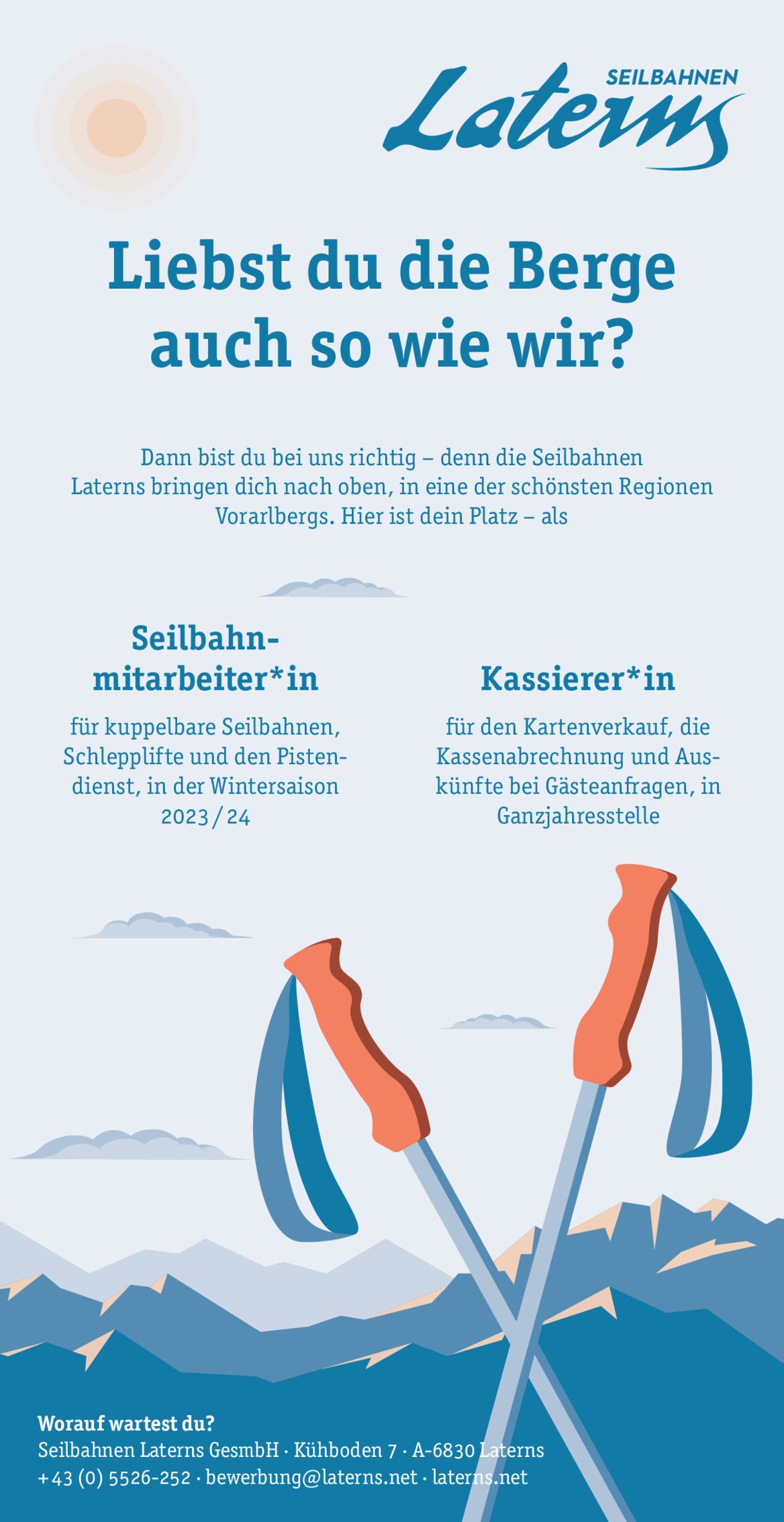 SEILBAHNEN
Laterns

Liebst du die Berge auch so wie wir?

Dann bist du bei uns richtig – denn die Seilbahnen Laterns bringen dich nach oben, in eine der schönsten Regionen Vorarlbergs. Hier ist dein Platz – als

Seilbahnmitarbeiter*in

für kuppelbare Seilbahnen, Schlepplifte und den Pistendienst, in der Wintersaison 2023 / 24

Kassierer*in

für den Kartenverkauf, die Kassenabrechnung und Auskünfte bei Gästeanfragen, in Ganzjahresstelle

Worauf wartest du?
Seilbahnen Laterns GesmbH · Kühboden 7 · A-6830 Laterns
+43 (0) 5526-252 · bewerbung@laterns.net · laterns.net